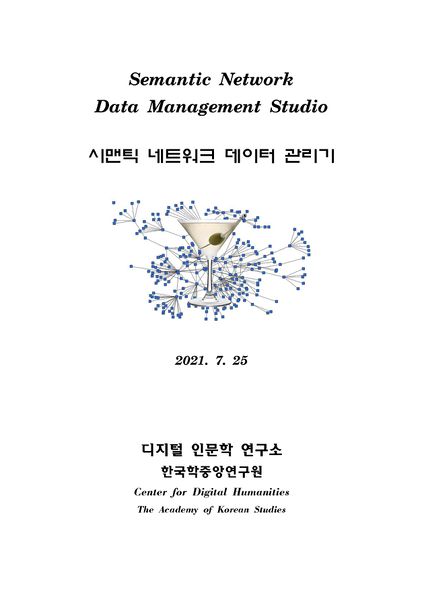 Semantic Network
Data Management Studio

시맨틱 네트워크 데이터 관리기

2021. 7. 25

디지털 인문학 연구소
한국학중앙연구원
Center for Digital Humanities
The Academy of Korean Studies